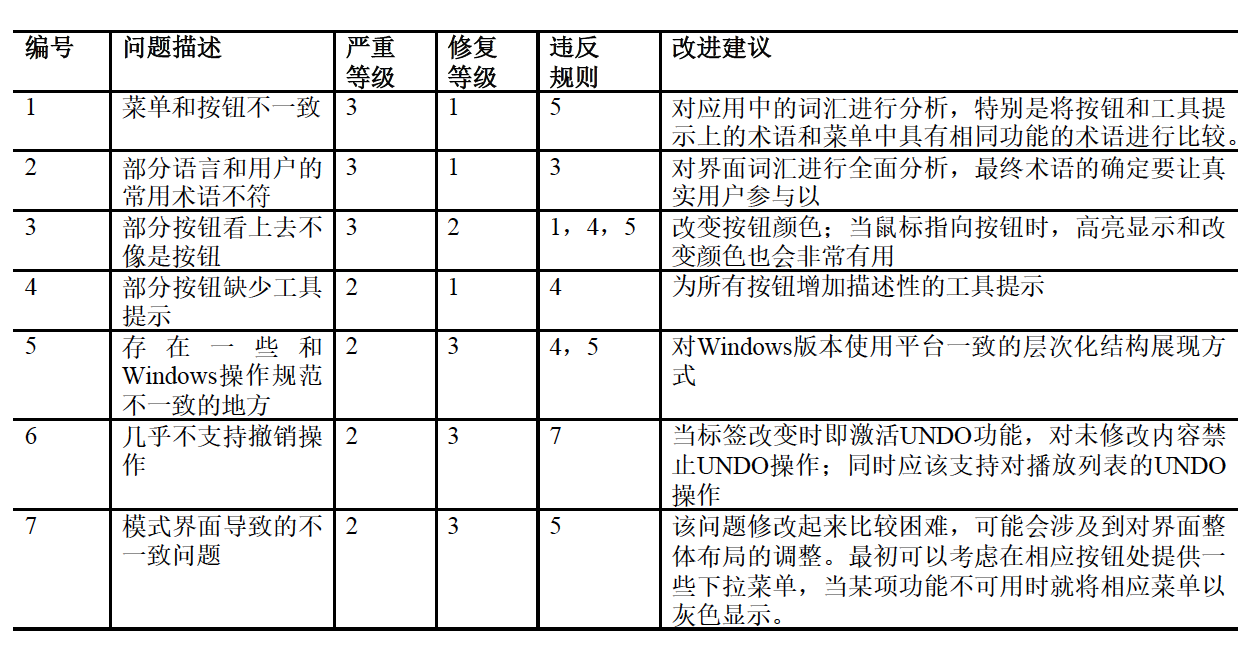 | 编号 | 问题描述 | 严重等级 | 修复等级 | 违反规则 | 改进建议 |
|---|---|---|---|---|---|
| 1 | 菜单和按钮不一致 | 3 | 1 | 5 | 对应用中的词汇进行分析，特别是将按钮和工具提示上的术语和菜单中具有相同功能的术语进行比较。 |
| 2 | 部分语言和用户的常用术语不符 | 3 | 1 | 3 | 对界面词汇进行全面分析，最终术语的确定要让真实用户参与以 |
| 3 | 部分按钮看上去不像是按钮 | 3 | 2 | 1，4，5 | 改变按钮颜色；当鼠标指向按钮时，高亮显示和改变颜色也会非常有用 |
| 4 | 部分按钮缺少工具提示 | 2 | 1 | 4 | 为所有按钮增加描述性的工具提示 |
| 5 | 存在一些和Windows操作规范不一致的地方 | 2 | 3 | 4，5 | 对Windows版本使用平台一致的层次化结构展现方式 |
| 6 | 几乎不支持撤销操作 | 2 | 3 | 7 | 当标签改变时即激活UNDO功能，对未修改内容禁止UNDO操作；同时应该支持对播放列表的UNDO操作 |
| 7 | 模式界面导致的不一致问题 | 2 | 3 | 5 | 该问题修改起来比较困难，可能会涉及到对界面整体布局的调整。最初可以考虑在相应按钮处提供一些下拉菜单，当某项功能不可用时就将相应菜单以灰色显示。 |